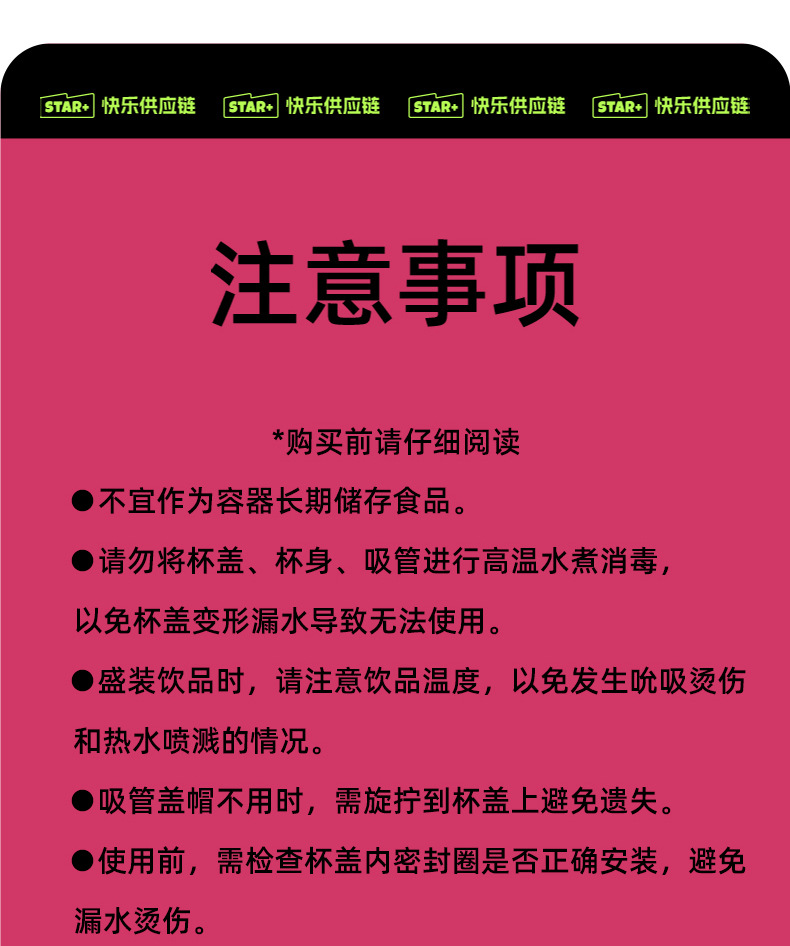 STAR+ 快乐供应链 STAR+ 快乐供应链 STAR+ 快乐供应链 STAR+ 快乐供应链

注意事项

*购买前请仔细阅读

●不宜作为容器长期储存食品。

●请勿将杯盖、杯身、吸管进行高温水煮消毒，以免杯盖变形漏水导致无法使用。

●盛装饮品时，请注意饮品温度，以免发生吮吸烫伤和热水喷溅的情况。

●吸管盖帽不用时，需旋拧到杯盖上避免遗失。

●使用前，需检查杯盖内密封圈是否正确安装，避免漏水烫伤。